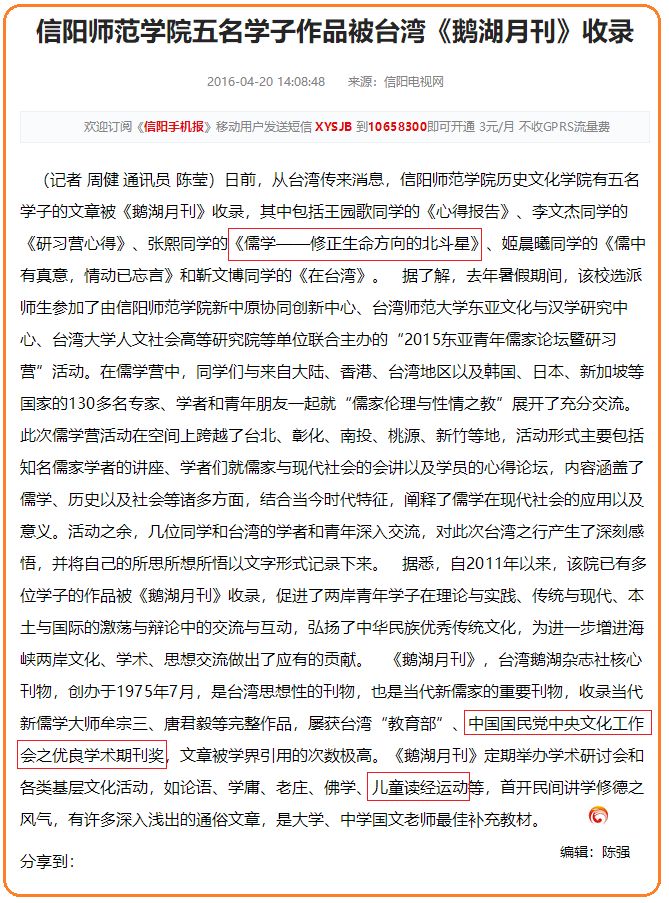 信阳师范学院五名学子作品被台湾《鹅湖月刊》收录

2016-04-20 14:08:48　来源：信阳电视网

欢迎订阅《信阳手机报》移动用户发送短信 XYSJB 到10658300即可开通 3元/月 不收GPRS流量费

（记者 周健 通讯员 陈莹）日前，从台湾传来消息，信阳师范学院历史文化学院有五名学子的文章被《鹅湖月刊》收录，其中包括王园歌同学的《心得报告》、李文杰同学的《研习营心得》、张熙同学的《儒学——修正生命方向的北斗星》、姬晨曦同学的《儒中有真意，情动已忘言》和靳文博同学的《在台湾》。　据了解，去年暑假期间，该校选派师生参加了由信阳师范学院新中原协同创新中心、台湾师范大学东亚文化与汉学研究中心、台湾大学人文社会高等研究院等单位联合主办的“2015东亚青年儒家论坛暨研习营”活动。在儒学营中，同学们与来自大陆、香港、台湾地区以及韩国、日本、新加坡等国家的130多名专家、学者和青年朋友一起就“儒家伦理与性情之教”展开了充分交流。此次儒学营活动在空间上跨越了台北、彰化、南投、桃源、新竹等地，活动形式主要包括知名儒家学者的讲座、学者们就儒家与现代社会的会讲以及学员的心得论坛，内容涵盖了儒学、历史以及社会等诸多方面，结合当今时代特征，阐释了儒学在现代社会的应用以及意义。活动之余，几位同学和台湾的学者和青年深入交流，对此次台湾之行产生了深刻感悟，并将自己的所思所想所悟以文字形式记录下来。　据悉，自2011年以来，该院已有多位学子的作品被《鹅湖月刊》收录，促进了两岸青年学子在理论与实践、传统与现代、本土与国际的激荡与辩论中的交流与互动，弘扬了中华民族优秀传统文化，为进一步增进海峡两岸文化、学术、思想交流做出了应有的贡献。　《鹅湖月刊》，台湾鹅湖杂志社核心刊物，创办于1975年7月，是台湾思想性的刊物，也是当代新儒家的重要刊物，收录当代新儒学大师牟宗三、唐君毅等完整作品，屡获台湾“教育部”、中国国民党中央文化工作会之优良学术期刊奖，文章被学界引用的次数极高。《鹅湖月刊》定期举办学术研讨会和各类基层文化活动，如论语、学庸、老庄、佛学、儿童读经运动等，首开民间讲学修德之风气，有许多深入浅出的通俗文章，是大学、中学国文老师最佳补充教材。

编辑：陈强

分享到：